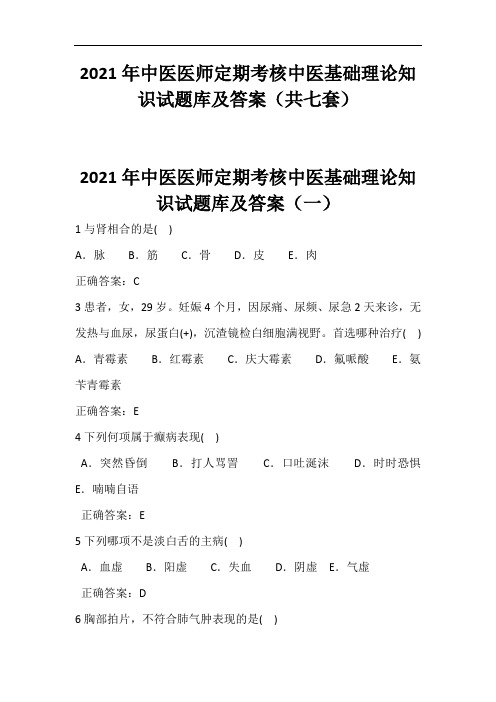 2021 年中医医师定期考核中医基础理论知识试题库及答案（共七套）

2021 年中医医师定期考核中医基础理论知识试题库及答案（一）

1 与肾相合的是( )

A．脉　B．筋　C．骨　D．皮　E．肉

正确答案：C

3 患者，女，29 岁。妊娠 4 个月，因尿痛、尿频、尿急 2 天来诊，无发热与血尿，尿蛋白(+)，沉渣镜检白细胞满视野。首选哪种治疗( )

A．青霉素　B．红霉素　C．庆大霉素　D．氟哌酸　E．氨苄青霉素

正确答案：E

4 下列何项属于癫病表现( )

A．突然昏倒　B．打人骂詈　C．口吐涎沫　D．时时恐惧　E．喃喃自语

正确答案：E

5 下列哪项不是淡白舌的主病( )

A．血虚　B．阳虚　C．失血　D．阴虚　E．气虚

正确答案：D

6 胸部拍片，不符合肺气肿表现的是( )